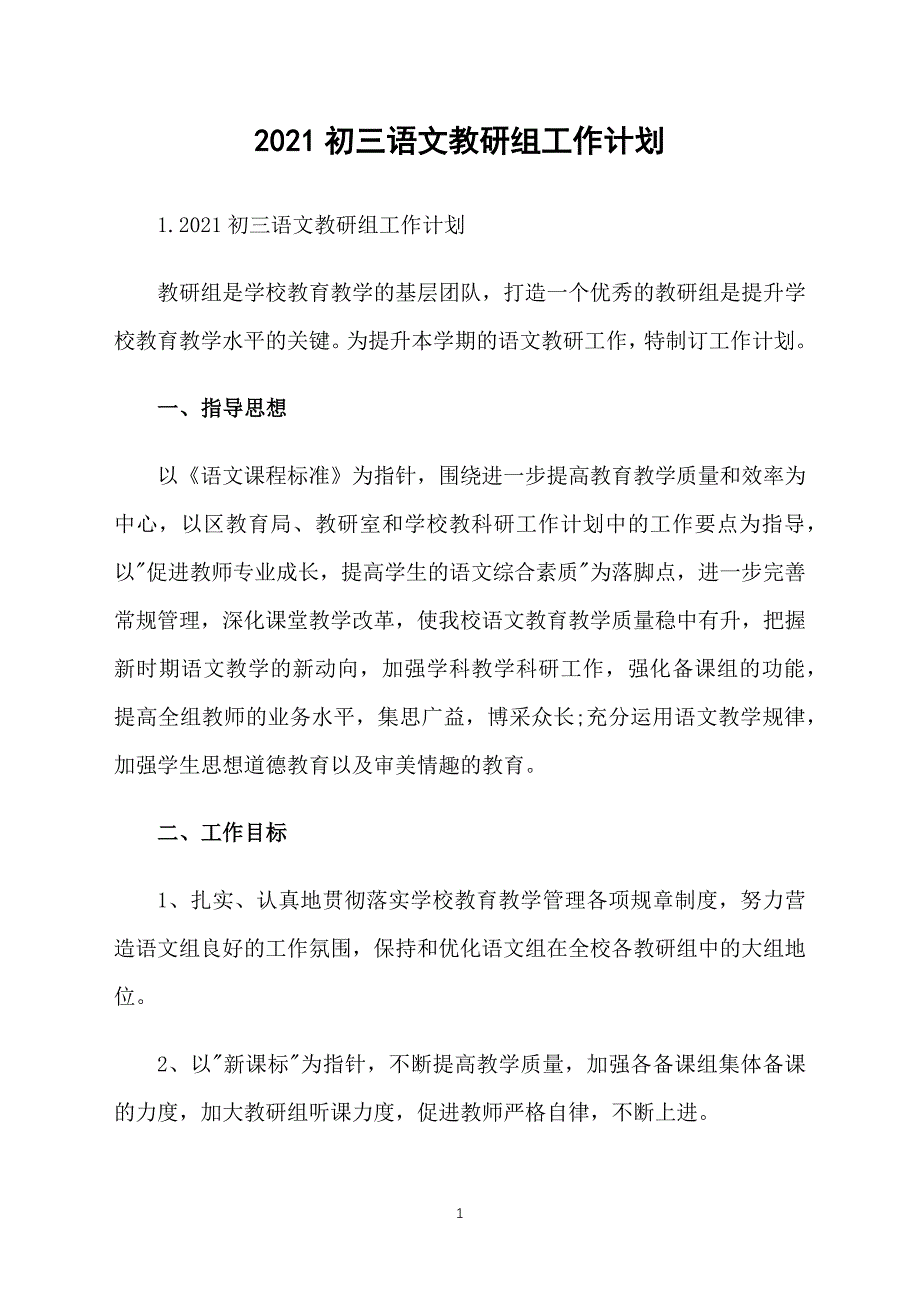 2021 初三语文教研组工作计划

1.2021 初三语文教研组工作计划

教研组是学校教育教学的基层团队，打造一个优秀的教研组是提升学校教育教学水平的关键。为提升本学期的语文教研工作，特制订工作计划。

一、指导思想

以《语文课程标准》为指针，围绕进一步提高教育教学质量和效率为中心，以区教育局、教研室和学校教科研工作计划中的工作要点为指导，以"促进教师专业成长，提高学生的语文综合素质"为落脚点，进一步完善常规管理，深化课堂教学改革，使我校语文教育教学质量稳中有升，把握新时期语文教学的新动向，加强学科教学科研工作，强化备课组的功能，提高全组教师的业务水平，集思广益，博采众长;充分运用语文教学规律，加强学生思想道德教育以及审美情趣的教育。

二、工作目标

1、扎实、认真地贯彻落实学校教育教学管理各项规章制度，努力营造语文组良好的工作氛围，保持和优化语文组在全校各教研组中的大组地位。

2、以"新课标"为指针，不断提高教学质量，加强各备课组集体备课的力度，加大教研组听课力度，促进教师严格自律，不断上进。

1